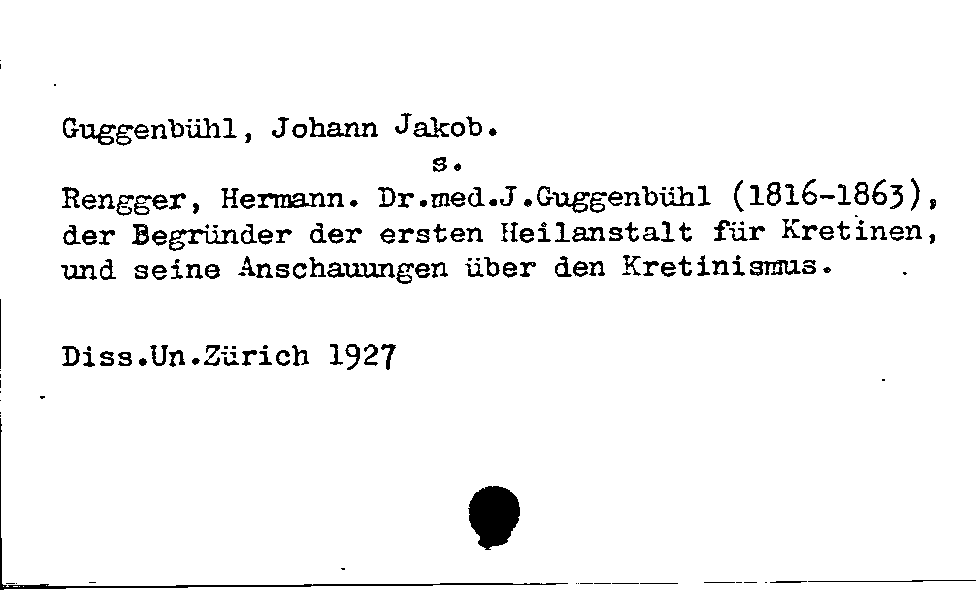 Guggenbühl, Johann Jakob.

s.

Rengger, Hermann. Dr.med.J.Guggenbühl (1816-1863), der Begründer der ersten Heilanstalt für Kretinen, und seine Anschauungen über den Kretinismus.

Diss.Un.Zürich 1927